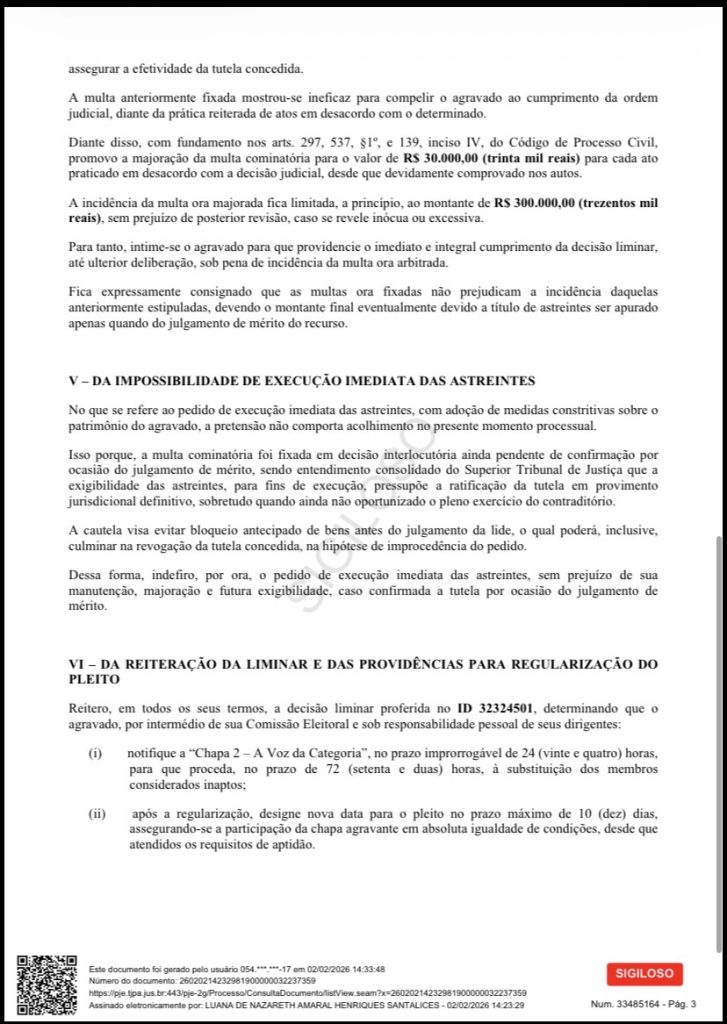 assegurar a efetividade da tutela concedida.

A multa anteriormente fixada mostrou-se ineficaz para compelir o agravado ao cumprimento da ordem judicial, diante da prática reiterada de atos em desacordo com o determinado.

Diante disso, com fundamento nos arts. 297, 537, §1º, e 139, inciso IV, do Código de Processo Civil, promovo a majoração da multa cominatória para o valor de **R$ 30.000,00 (trinta mil reais)** para cada ato praticado em desacordo com a decisão judicial, desde que devidamente comprovado nos autos.

A incidência da multa ora majorada fica limitada, a princípio, ao montante de **R$ 300.000,00 (trezentos mil reais)**, sem prejuízo de posterior revisão, caso se revele inócua ou excessiva.

Para tanto, intime-se o agravado para que providencie o imediato e integral cumprimento da decisão liminar, até ulterior deliberação, sob pena de incidência da multa ora arbitrada.

Fica expressamente consignado que as multas ora fixadas não prejudicam a incidência daquelas anteriormente estipuladas, devendo o montante final eventualmente devido a título de astreintes ser apurado apenas quando do julgamento de mérito do recurso.

**V – DA IMPOSSIBILIDADE DE EXECUÇÃO IMEDIATA DAS ASTREINTES**

No que se refere ao pedido de execução imediata das astreintes, com adoção de medidas constritivas sobre o patrimônio do agravado, a pretensão não comporta acolhimento no presente momento processual.

Isso porque, a multa cominatória foi fixada em decisão interlocutória ainda pendente de confirmação por ocasião do julgamento de mérito, sendo entendimento consolidado do Superior Tribunal de Justiça que a exigibilidade das astreintes, para fins de execução, pressupõe a ratificação da tutela em provimento jurisdicional definitivo, sobretudo quando ainda não oportunizado o pleno exercício do contraditório.

A cautela visa evitar bloqueio antecipado de bens antes do julgamento da lide, o qual poderá, inclusive, culminar na revogação da tutela concedida, na hipótese de improcedência do pedido.

Dessa forma, indefiro, por ora, o pedido de execução imediata das astreintes, sem prejuízo de sua manutenção, majoração e futura exigibilidade, caso confirmada a tutela por ocasião do julgamento de mérito.

**VI – DA REITERAÇÃO DA LIMINAR E DAS PROVIDÊNCIAS PARA REGULARIZAÇÃO DO PLEITO**

Reitero, em todos os seus termos, a decisão liminar proferida no **ID 32324501**, determinando que o agravado, por intermédio de sua Comissão Eleitoral e sob responsabilidade pessoal de seus dirigentes:

(i) notifique a "Chapa 2 – A Voz da Categoria", no prazo improrrogável de 24 (vinte e quatro) horas, para que proceda, no prazo de 72 (setenta e duas) horas, à substituição dos membros considerados inaptos;

(ii) após a regularização, designe nova data para o pleito no prazo máximo de 10 (dez) dias, assegurando-se a participação da chapa agravante em absoluta igualdade de condições, desde que atendidos os requisitos de aptidão.

SIGILOSO

Este documento foi gerado pelo usuário 054.***.***-17 em 02/02/2026 14:33:48
Número do documento: 26020214232981900000032237359
https://pje.tjpa.jus.br:443/pje-2g/Processo/ConsultaDocumento/listView.seam?x=26020214232981900000032237359
Assinado eletronicamente por: LUANA DE NAZARETH AMARAL HENRIQUES SANTALICES - 02/02/2026 14:23:29

SIGILOSO

Num. 33485164 - Pág. 3